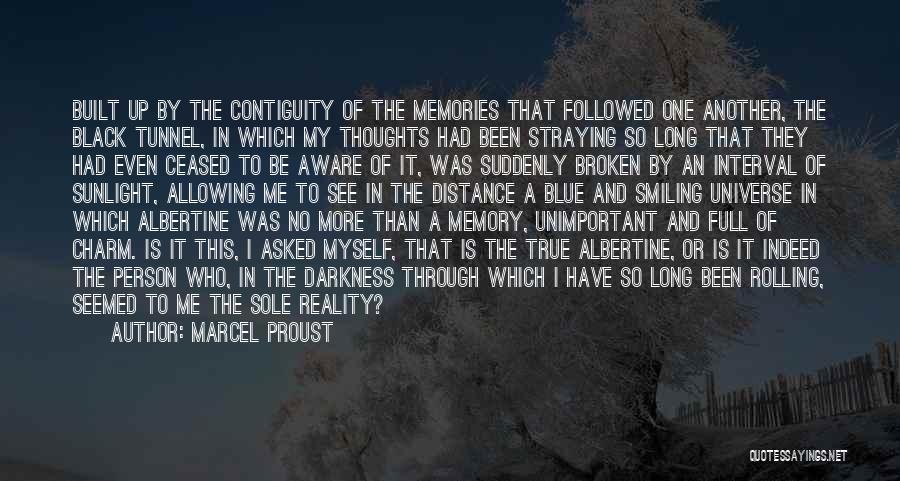 BUILT UP BY THE CONTIGUITY OF THE MEMORIES THAT FOLLOWED ONE ANOTHER, THE BLACK TUNNEL, IN WHICH MY THOUGHTS HAD BEEN STRAYING SO LONG THAT THEY HAD EVEN CEASED TO BE AWARE OF IT, WAS SUDDENLY BROKEN BY AN INTERVAL OF SUNLIGHT, ALLOWING ME TO SEE IN THE DISTANCE A BLUE AND SMILING UNIVERSE IN WHICH ALBERTINE WAS NO MORE THAN A MEMORY, UNIMPORTANT AND FULL OF CHARM. IS IT THIS, I ASKED MYSELF, THAT IS THE TRUE ALBERTINE, OR IS IT INDEED THE PERSON WHO, IN THE DARKNESS THROUGH WHICH I HAVE SO LONG BEEN ROLLING, SEEMED TO ME THE SOLE REALITY?
AUTHOR: MARCEL PROUST

QUOTESSAYINGS.NET